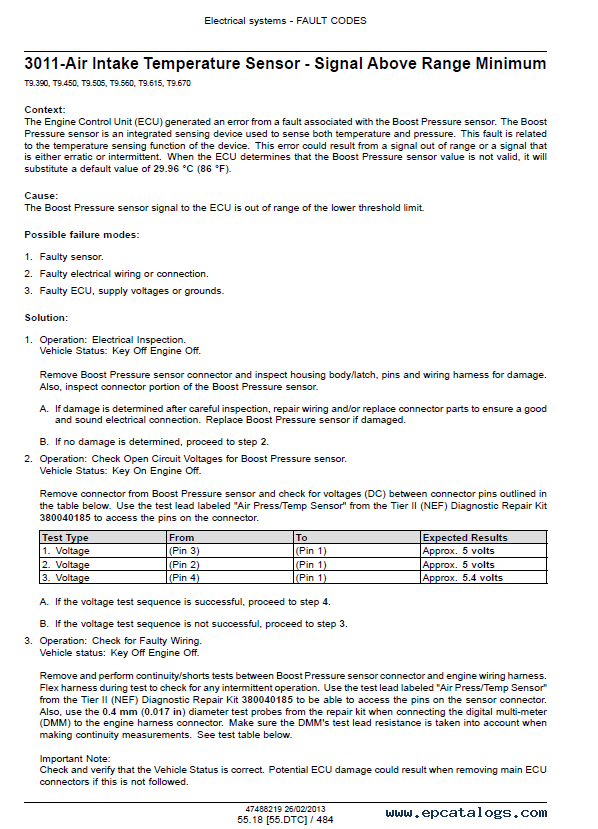 Electrical systems - FAULT CODES

3011-Air Intake Temperature Sensor - Signal Above Range Minimum

T9.390, T9.450, T9.505, T9.560, T9.615, T9.670

Context:
The Engine Control Unit (ECU) generated an error from a fault associated with the Boost Pressure sensor. The Boost Pressure sensor is an integrated sensing device used to sense both temperature and pressure. This fault is related to the temperature sensing function of the device. This error could result from a signal out of range or a signal that is either erratic or intermittent. When the ECU determines that the Boost Pressure sensor value is not valid, it will substitute a default value of 29.96 °C (86 °F).

Cause:
The Boost Pressure sensor signal to the ECU is out of range of the lower threshold limit.

Possible failure modes:

1. Faulty sensor.
2. Faulty electrical wiring or connection.
3. Faulty ECU, supply voltages or grounds.

Solution:

1. Operation: Electrical Inspection.
Vehicle Status: Key Off Engine Off.

Remove Boost Pressure sensor connector and inspect housing body/latch, pins and wiring harness for damage. Also, inspect connector portion of the Boost Pressure sensor.

A. If damage is determined after careful inspection, repair wiring and/or replace connector parts to ensure a good and sound electrical connection. Replace Boost Pressure sensor if damaged.

B. If no damage is determined, proceed to step 2.

2. Operation: Check Open Circuit Voltages for Boost Pressure sensor.
Vehicle Status: Key On Engine Off.

Remove connector from Boost Pressure sensor and check for voltages (DC) between connector pins outlined in the table below. Use the test lead labeled "Air Press/Temp Sensor" from the Tier II (NEF) Diagnostic Repair Kit 380040185 to access the pins on the connector.

| Test Type | From | To | Expected Results |
|---|---|---|---|
| 1. Voltage | (Pin 3) | (Pin 1) | Approx. 5 volts |
| 2. Voltage | (Pin 2) | (Pin 1) | Approx. 5 volts |
| 3. Voltage | (Pin 4) | (Pin 1) | Approx. 5.4 volts |

A. If the voltage test sequence is successful, proceed to step 4.

B. If the voltage test sequence is not successful, proceed to step 3.

3. Operation: Check for Faulty Wiring.
Vehicle status: Key Off Engine Off.

Remove and perform continuity/shorts tests between Boost Pressure sensor connector and engine wiring harness. Flex harness during test to check for any intermittent operation. Use the test lead labeled "Air Press/Temp Sensor" from the Tier II (NEF) Diagnostic Repair Kit 380040185 to be able to access the pins on the sensor connector. Also, use the 0.4 mm (0.017 in) diameter test probes from the repair kit when connecting the digital multi-meter (DMM) to the engine harness connector. Make sure the DMM's test lead resistance is taken into account when making continuity measurements. See test table below.

Important Note:
Check and verify that the Vehicle Status is correct. Potential ECU damage could result when removing main ECU connectors if this is not followed.

47488219 26/02/2013
55.18 [55.DTC] / 484

www.epcatalogs.com